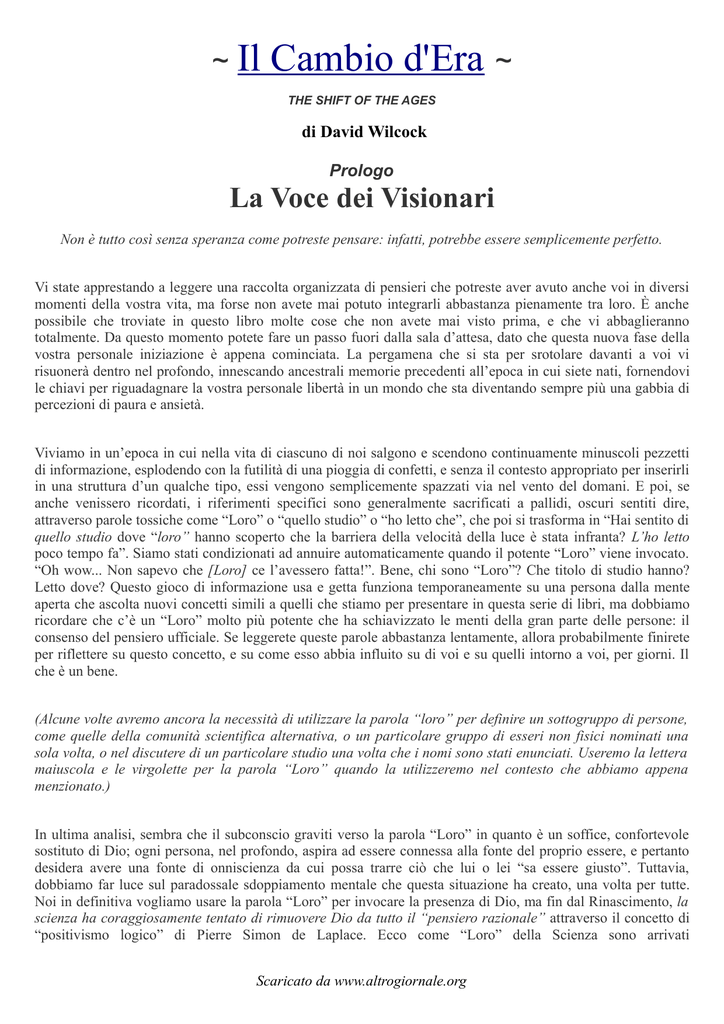 ~ Il Cambio d'Era ~

THE SHIFT OF THE AGES

di David Wilcock

Prologo

La Voce dei Visionari

Non è tutto così senza speranza come potreste pensare: infatti, potrebbe essere semplicemente perfetto.

Vi state apprestando a leggere una raccolta organizzata di pensieri che potreste aver avuto anche voi in diversi momenti della vostra vita, ma forse non avete mai potuto integrarli abbastanza pienamente tra loro. È anche possibile che troviate in questo libro molte cose che non avete mai visto prima, e che vi abbaglieranno totalmente. Da questo momento potete fare un passo fuori dalla sala d'attesa, dato che questa nuova fase della vostra personale iniziazione è appena cominciata. La pergamena che si sta per srotolare davanti a voi vi risuonerà dentro nel profondo, innescando ancestrali memorie precedenti all'epoca in cui siete nati, fornendovi le chiavi per riguadagnare la vostra personale libertà in un mondo che sta diventando sempre più una gabbia di percezioni di paura e ansietà.

Viviamo in un'epoca in cui nella vita di ciascuno di noi salgono e scendono continuamente minuscoli pezzetti di informazione, esplodendo con la futilità di una pioggia di confetti, e senza il contesto appropriato per inserirli in una struttura d'un qualche tipo, essi vengono semplicemente spazzati via nel vento del domani. E poi, se anche venissero ricordati, i riferimenti specifici sono generalmente sacrificati a pallidi, oscuri sentiti dire, attraverso parole tossiche come "Loro" o "quello studio" o "ho letto che", che poi si trasforma in "Hai sentito di quello studio dove "loro" hanno scoperto che la barriera della velocità della luce è stata infranta? L'ho letto poco tempo fa". Siamo stati condizionati ad annuire automaticamente quando il potente "Loro" viene invocato. "Oh wow... Non sapevo che [Loro] ce l'avessero fatta!". Bene, chi sono "Loro"? Che titolo di studio hanno? Letto dove? Questo gioco di informazione usa e getta funziona temporaneamente su una persona dalla mente aperta che ascolta nuovi concetti simili a quelli che stiamo per presentare in questa serie di libri, ma dobbiamo ricordare che c'è un "Loro" molto più potente che ha schiavizzato le menti della gran parte delle persone: il consenso del pensiero ufficiale. Se leggerete queste parole abbastanza lentamente, allora probabilmente finirete per riflettere su questo concetto, e su come esso abbia influito su di voi e su quelli intorno a voi, per giorni. Il che è un bene.

(Alcune volte avremo ancora la necessità di utilizzare la parola "loro" per definire un sottogruppo di persone, come quelle della comunità scientifica alternativa, o un particolare gruppo di esseri non fisici nominati una sola volta, o nel discutere di un particolare studio una volta che i nomi sono stati enunciati. Useremo la lettera maiuscola e le virgolette per la parola "Loro" quando la utilizzeremo nel contesto che abbiamo appena menzionato.)

In ultima analisi, sembra che il subconscio graviti verso la parola "Loro" in quanto è un soffice, confortevole sostituto di Dio; ogni persona, nel profondo, aspira ad essere connessa alla fonte del proprio essere, e pertanto desidera avere una fonte di onniscienza da cui possa trarre ciò che lui o lei "sa essere giusto". Tuttavia, dobbiamo far luce sul paradossale sdoppiamento mentale che questa situazione ha creato, una volta per tutte. Noi in definitiva vogliamo usare la parola "Loro" per invocare la presenza di Dio, ma fin dal Rinascimento, la scienza ha coraggiosamente tentato di rimuovere Dio da tutto il "pensiero razionale" attraverso il concetto di "positivismo logico" di Pierre Simon de Laplace. Ecco come "Loro" della Scienza sono arrivati

Scaricato da www.altrogiornale.org